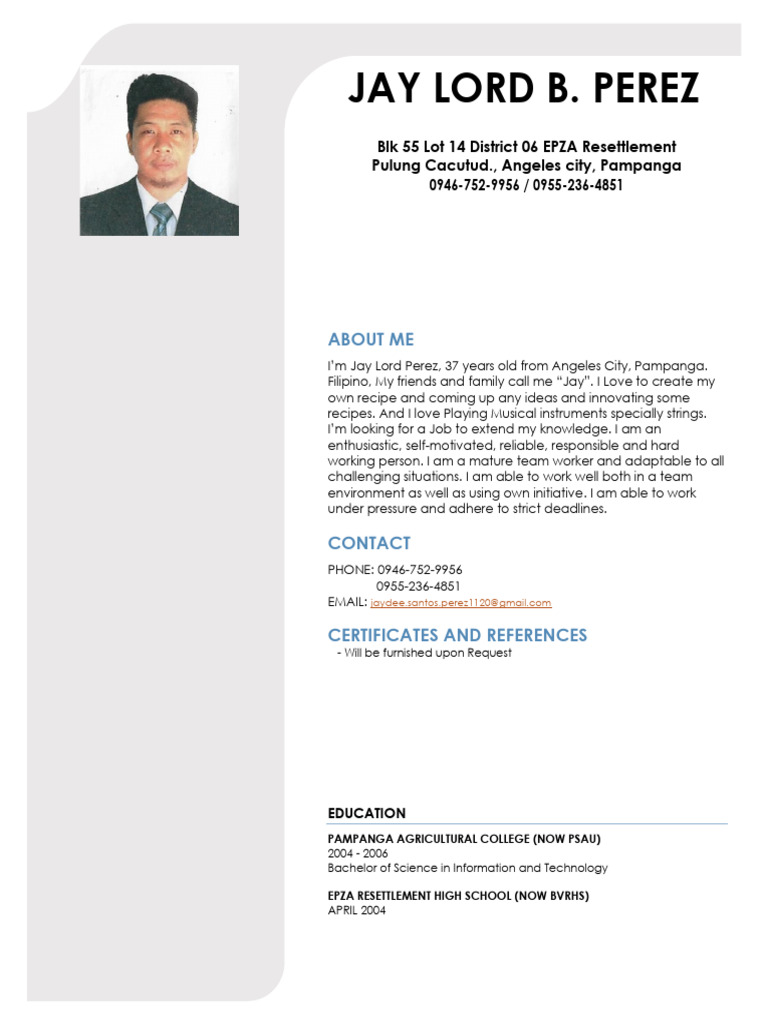 JAY LORD B. PEREZ

Blk 55 Lot 14 District 06 EPZA Resettlement
Pulung Cacutud., Angeles city, Pampanga
0946-752-9956 / 0955-236-4851

ABOUT ME

I'm Jay Lord Perez, 37 years old from Angeles City, Pampanga. Filipino, My friends and family call me "Jay". I Love to create my own recipe and coming up any ideas and innovating some recipes. And I love Playing Musical instruments specially strings. I'm looking for a Job to extend my knowledge. I am an enthusiastic, self-motivated, reliable, responsible and hard working person. I am a mature team worker and adaptable to all challenging situations. I am able to work well both in a team environment as well as using own initiative. I am able to work under pressure and adhere to strict deadlines.

CONTACT

PHONE: 0946-752-9956
0955-236-4851
EMAIL: jaydee.santos.perez1120@gmail.com

CERTIFICATES AND REFERENCES

- Will be furnished upon Request

EDUCATION

PAMPANGA AGRICULTURAL COLLEGE (NOW PSAU)
2004 - 2006
Bachelor of Science in Information and Technology

EPZA RESETTLEMENT HIGH SCHOOL (NOW BVRHS)
APRIL 2004